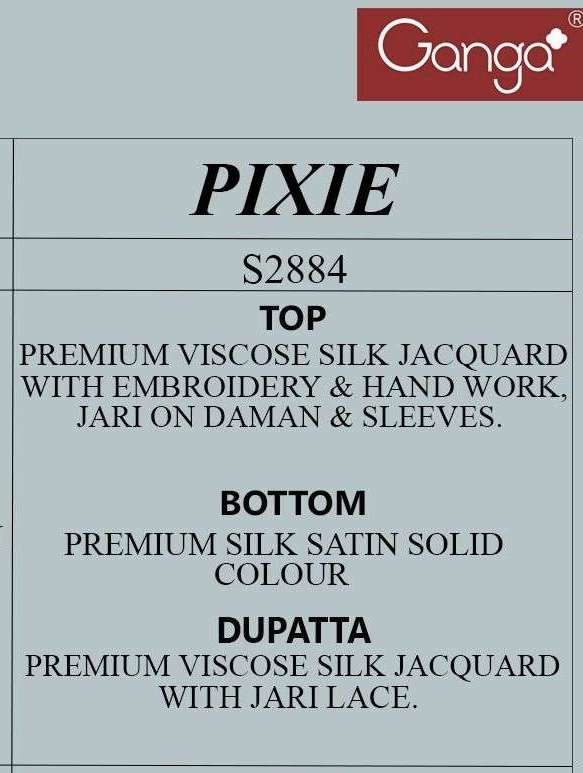 Ganga®

PIXIE

S2884

TOP

PREMIUM VISCOSE SILK JACQUARD WITH EMBROIDERY & HAND WORK, JARI ON DAMAN & SLEEVES.

BOTTOM

PREMIUM SILK SATIN SOLID COLOUR

DUPATTA

PREMIUM VISCOSE SILK JACQUARD WITH JARI LACE.